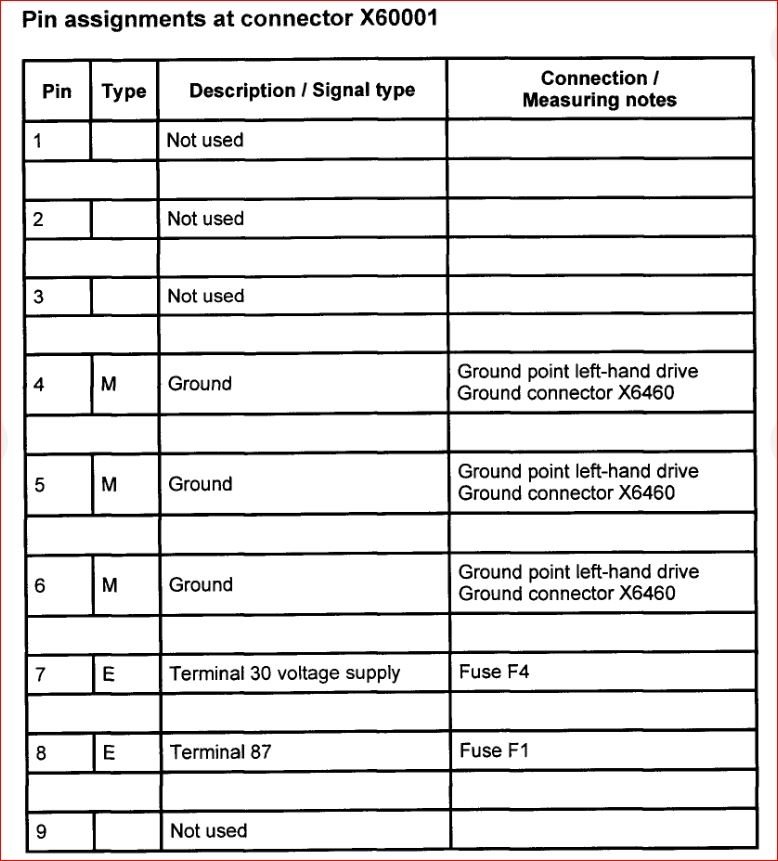 Pin assignments at connector X60001

| Pin | Type | Description / Signal type | Connection / Measuring notes |
|---|---|---|---|
| 1 | | Not used | |
| | | | |
| 2 | | Not used | |
| | | | |
| 3 | | Not used | |
| | | | |
| 4 | M | Ground | Ground point left-hand drive Ground connector X6460 |
| | | | |
| 5 | M | Ground | Ground point left-hand drive Ground connector X6460 |
| | | | |
| 6 | M | Ground | Ground point left-hand drive Ground connector X6460 |
| | | | |
| 7 | E | Terminal 30 voltage supply | Fuse F4 |
| | | | |
| 8 | E | Terminal 87 | Fuse F1 |
| | | | |
| 9 | | Not used | |